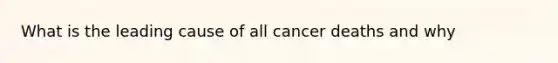 What is the leading cause of all cancer deaths and why